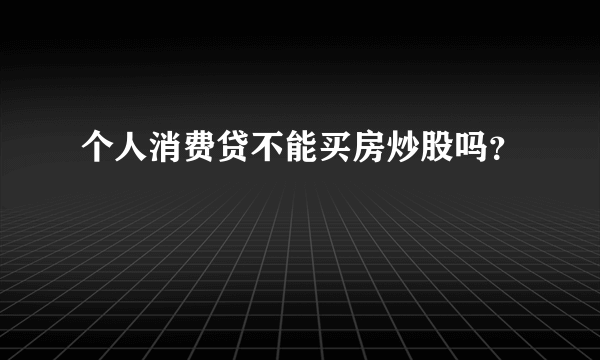 个人消费贷不能买房炒股吗?